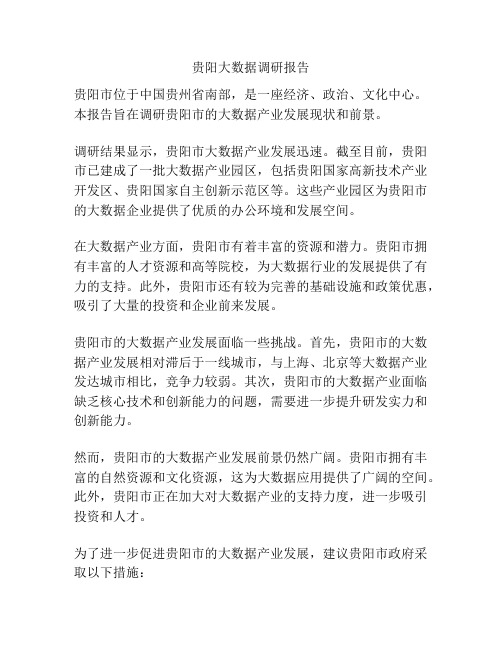 贵阳大数据调研报告

贵阳市位于中国贵州省南部，是一座经济、政治、文化中心。本报告旨在调研贵阳市的大数据产业发展现状和前景。

调研结果显示，贵阳市大数据产业发展迅速。截至目前，贵阳市已建成了一批大数据产业园区，包括贵阳国家高新技术产业开发区、贵阳国家自主创新示范区等。这些产业园区为贵阳市的大数据企业提供了优质的办公环境和发展空间。

在大数据产业方面，贵阳市有着丰富的资源和潜力。贵阳市拥有丰富的人才资源和高等院校，为大数据行业的发展提供了有力的支持。此外，贵阳市还有较为完善的基础设施和政策优惠，吸引了大量的投资和企业前来发展。

贵阳市的大数据产业发展面临一些挑战。首先，贵阳市的大数据产业发展相对滞后于一线城市，与上海、北京等大数据产业发达城市相比，竞争力较弱。其次，贵阳市的大数据产业面临缺乏核心技术和创新能力的问题，需要进一步提升研发实力和创新能力。

然而，贵阳市的大数据产业发展前景仍然广阔。贵阳市拥有丰富的自然资源和文化资源，这为大数据应用提供了广阔的空间。此外，贵阳市正在加大对大数据产业的支持力度，进一步吸引投资和人才。

为了进一步促进贵阳市的大数据产业发展，建议贵阳市政府采取以下措施：